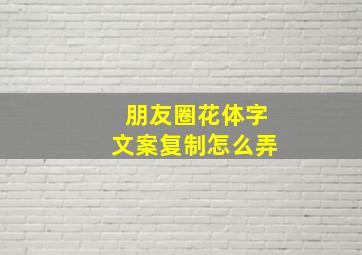 朋友圈花体字
文案复制怎么弄